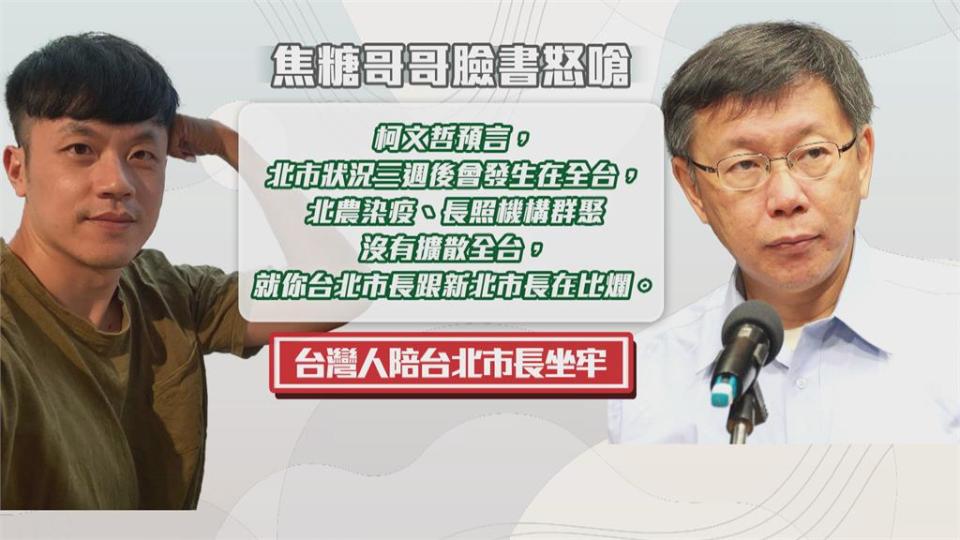 焦糖哥哥臉書怒嗆

柯文哲預言，
北市狀況三週後會發生在全台，
北農染疫、長照機構群聚
沒有擴散全台，
就你台北市長跟新北市長在比爛。

台灣人陪台北市長坐牢